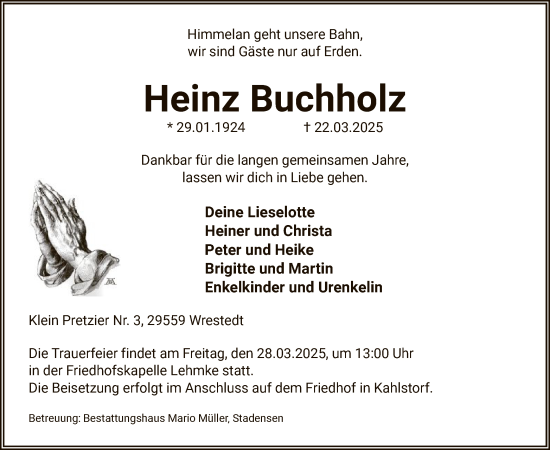 Himmelan geht unsere Bahn,
wir sind Gäste nur auf Erden.

Heinz Buchholz

* 29.01.1924 † 22.03.2025

Dankbar für die langen gemeinsamen Jahre,
lassen wir dich in Liebe gehen.

Deine Lieselotte
Heiner und Christa
Peter und Heike
Brigitte und Martin
Enkelkinder und Urenkelin

Klein Pretzier Nr. 3, 29559 Wrestedt

Die Trauerfeier findet am Freitag, den 28.03.2025, um 13:00 Uhr
in der Friedhofskapelle Lehmke statt.
Die Beisetzung erfolgt im Anschluss auf dem Friedhof in Kahlstorf.

Betreuung: Bestattungshaus Mario Müller, Stadensen